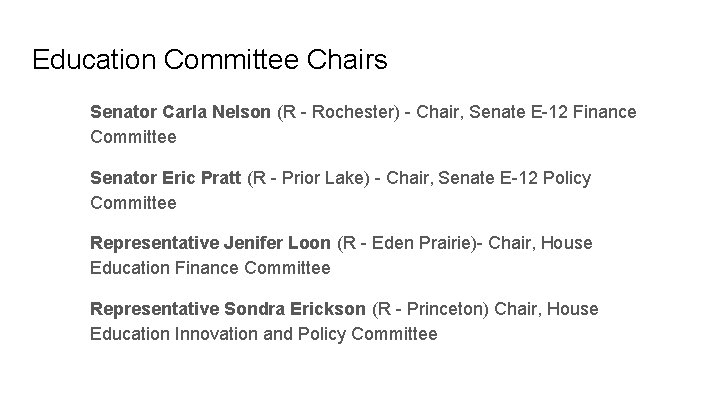 Education Committee Chairs

Senator Carla Nelson (R - Rochester) - Chair, Senate E-12 Finance Committee

Senator Eric Pratt (R - Prior Lake) - Chair, Senate E-12 Policy Committee

Representative Jenifer Loon (R - Eden Prairie)- Chair, House Education Finance Committee

Representative Sondra Erickson (R - Princeton) Chair, House Education Innovation and Policy Committee